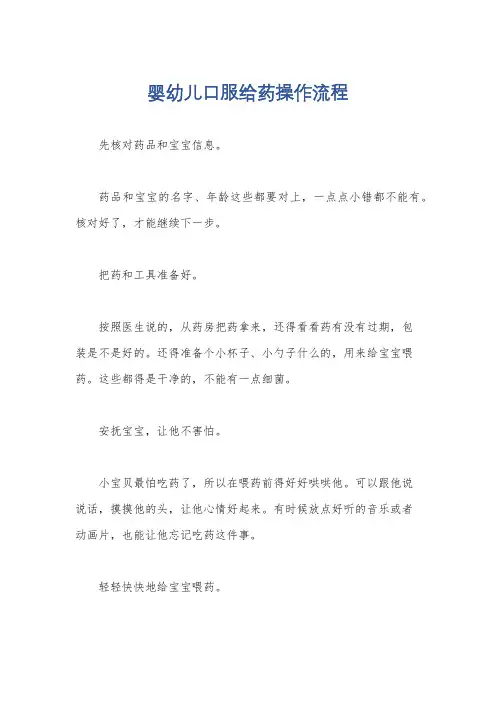 婴幼儿口服给药操作流程

先核对药品和宝宝信息。

药品和宝宝的名字、年龄这些都要对上，一点点小错都不能有。核对好了，才能继续下一步。

把药和工具准备好。

按照医生说的，从药房把药拿来，还得看看药有没有过期，包装是不是好的。还得准备个小杯子、小勺子什么的，用来给宝宝喂药。这些都得是干净的，不能有一点细菌。

安抚宝宝，让他不害怕。

小宝贝最怕吃药了，所以在喂药前得好好哄哄他。可以跟他说说话，摸摸他的头，让他心情好起来。有时候放点好听的音乐或者动画片，也能让他忘记吃药这件事。

轻轻快快地给宝宝喂药。